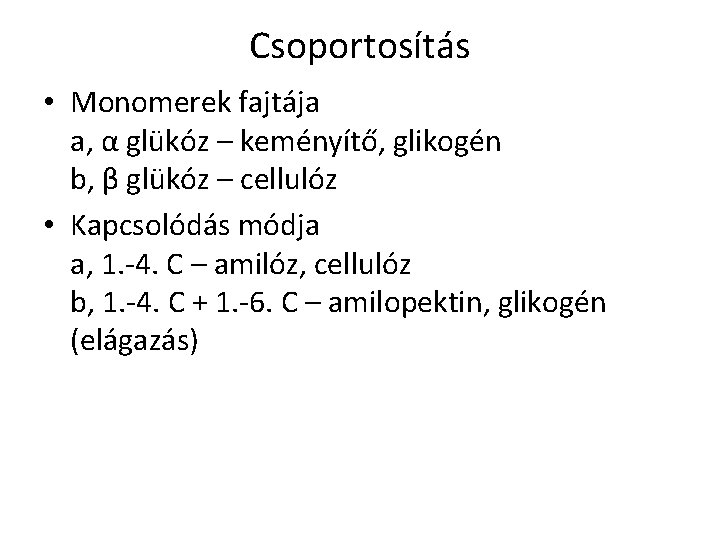 Csoportosítás

• Monomerek fajtája
a, α glükóz – keményítő, glikogén
b, β glükóz – cellulóz

• Kapcsolódás módja
a, 1.-4. C – amilóz, cellulóz
b, 1.-4. C + 1.-6. C – amilopektin, glikogén (elágazás)